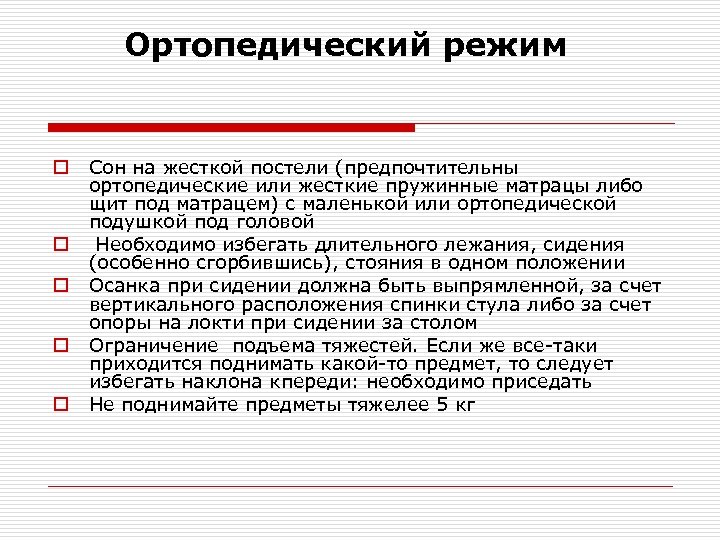 Ортопедический режим

Сон на жесткой постели (предпочтительны ортопедические или жесткие пружинные матрацы либо щит под матрацем) с маленькой или ортопедической подушкой под головой

Необходимо избегать длительного лежания, сидения (особенно сгорбившись), стояния в одном положении

Осанка при сидении должна быть выпрямленной, за счет вертикального расположения спинки стула либо за счет опоры на локти при сидении за столом

Ограничение подъема тяжестей. Если же все-таки приходится поднимать какой-то предмет, то следует избегать наклона кпереди: необходимо приседать

Не поднимайте предметы тяжелее 5 кг